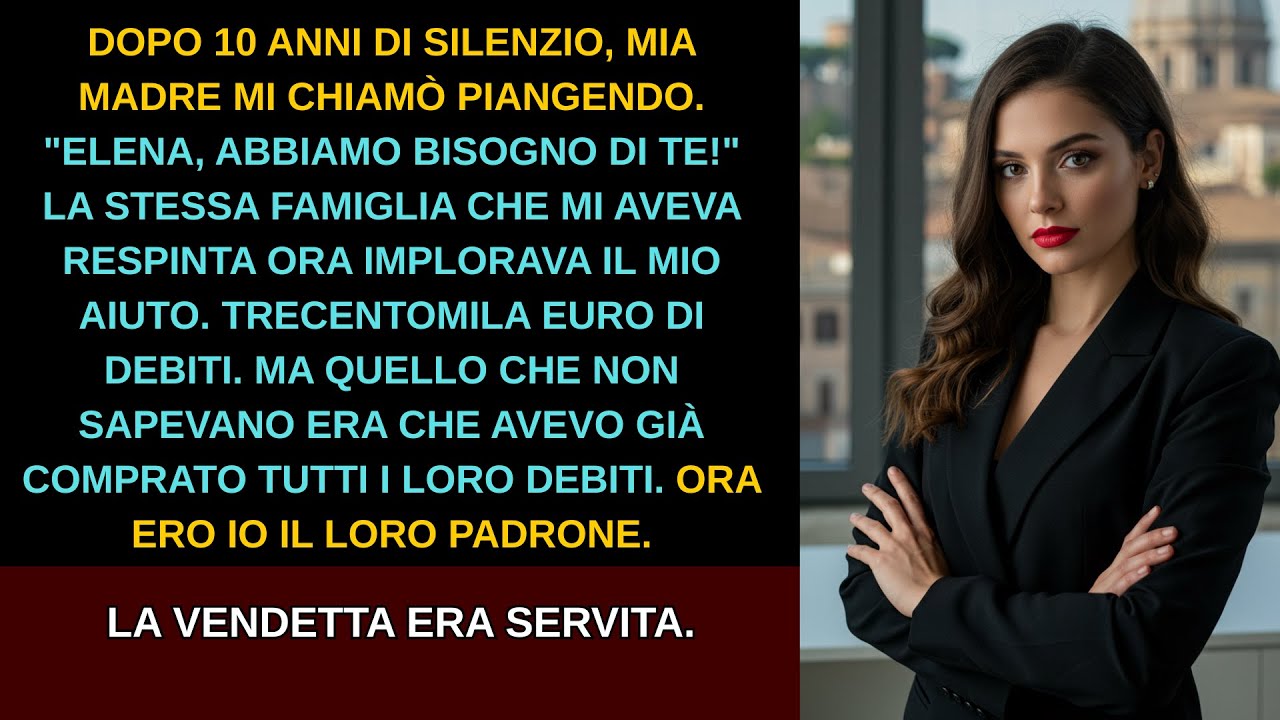 DOPO 10 ANNI DI SILENZIO, MIA MADRE MI CHIAMÒ PIANGENDO. "ELENA, ABBIAMO BISOGNO DI TE!" LA STESSA FAMIGLIA CHE MI AVEVA RESPINTA ORA IMPLORAVA IL MIO AIUTO. TRECENTOMILA EURO DI DEBITI. MA QUELLO CHE NON SAPEVANO ERA CHE AVEVO GIÀ COMPRATO TUTTI I LORO DEBITI. ORA ERO IO IL LORO PADRONE.

LA VENDETTA ERA SERVITA.